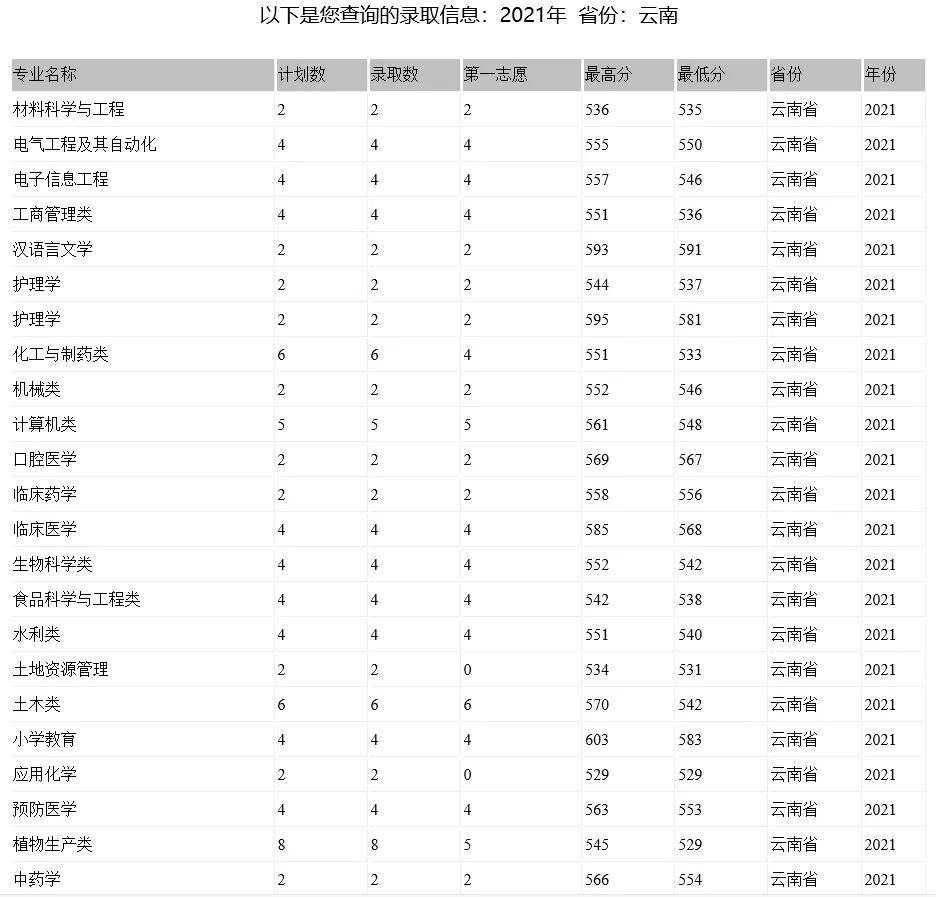 以下是您查询的录取信息：2021年 省份：云南

| 专业名称 | 计划数 | 录取数 | 第一志愿 | 最高分 | 最低分 | 省份 | 年份 |
|---|---|---|---|---|---|---|---|
| 材料科学与工程 | 2 | 2 | 2 | 536 | 535 | 云南省 | 2021 |
| 电气工程及其自动化 | 4 | 4 | 4 | 555 | 550 | 云南省 | 2021 |
| 电子信息工程 | 4 | 4 | 4 | 557 | 546 | 云南省 | 2021 |
| 工商管理类 | 4 | 4 | 4 | 551 | 536 | 云南省 | 2021 |
| 汉语言文学 | 2 | 2 | 2 | 593 | 591 | 云南省 | 2021 |
| 护理学 | 2 | 2 | 2 | 544 | 537 | 云南省 | 2021 |
| 护理学 | 2 | 2 | 2 | 595 | 581 | 云南省 | 2021 |
| 化工与制药类 | 6 | 6 | 4 | 551 | 533 | 云南省 | 2021 |
| 机械类 | 2 | 2 | 2 | 552 | 546 | 云南省 | 2021 |
| 计算机类 | 5 | 5 | 5 | 561 | 548 | 云南省 | 2021 |
| 口腔医学 | 2 | 2 | 2 | 569 | 567 | 云南省 | 2021 |
| 临床药学 | 2 | 2 | 2 | 558 | 556 | 云南省 | 2021 |
| 临床医学 | 4 | 4 | 4 | 585 | 568 | 云南省 | 2021 |
| 生物科学类 | 4 | 4 | 4 | 552 | 542 | 云南省 | 2021 |
| 食品科学与工程类 | 4 | 4 | 4 | 542 | 538 | 云南省 | 2021 |
| 水利类 | 4 | 4 | 4 | 551 | 540 | 云南省 | 2021 |
| 土地资源管理 | 2 | 2 | 0 | 534 | 531 | 云南省 | 2021 |
| 土木类 | 6 | 6 | 6 | 570 | 542 | 云南省 | 2021 |
| 小学教育 | 4 | 4 | 4 | 603 | 583 | 云南省 | 2021 |
| 应用化学 | 2 | 2 | 0 | 529 | 529 | 云南省 | 2021 |
| 预防医学 | 4 | 4 | 4 | 563 | 553 | 云南省 | 2021 |
| 植物生产类 | 8 | 8 | 5 | 545 | 529 | 云南省 | 2021 |
| 中药学 | 2 | 2 | 2 | 566 | 554 | 云南省 | 2021 |